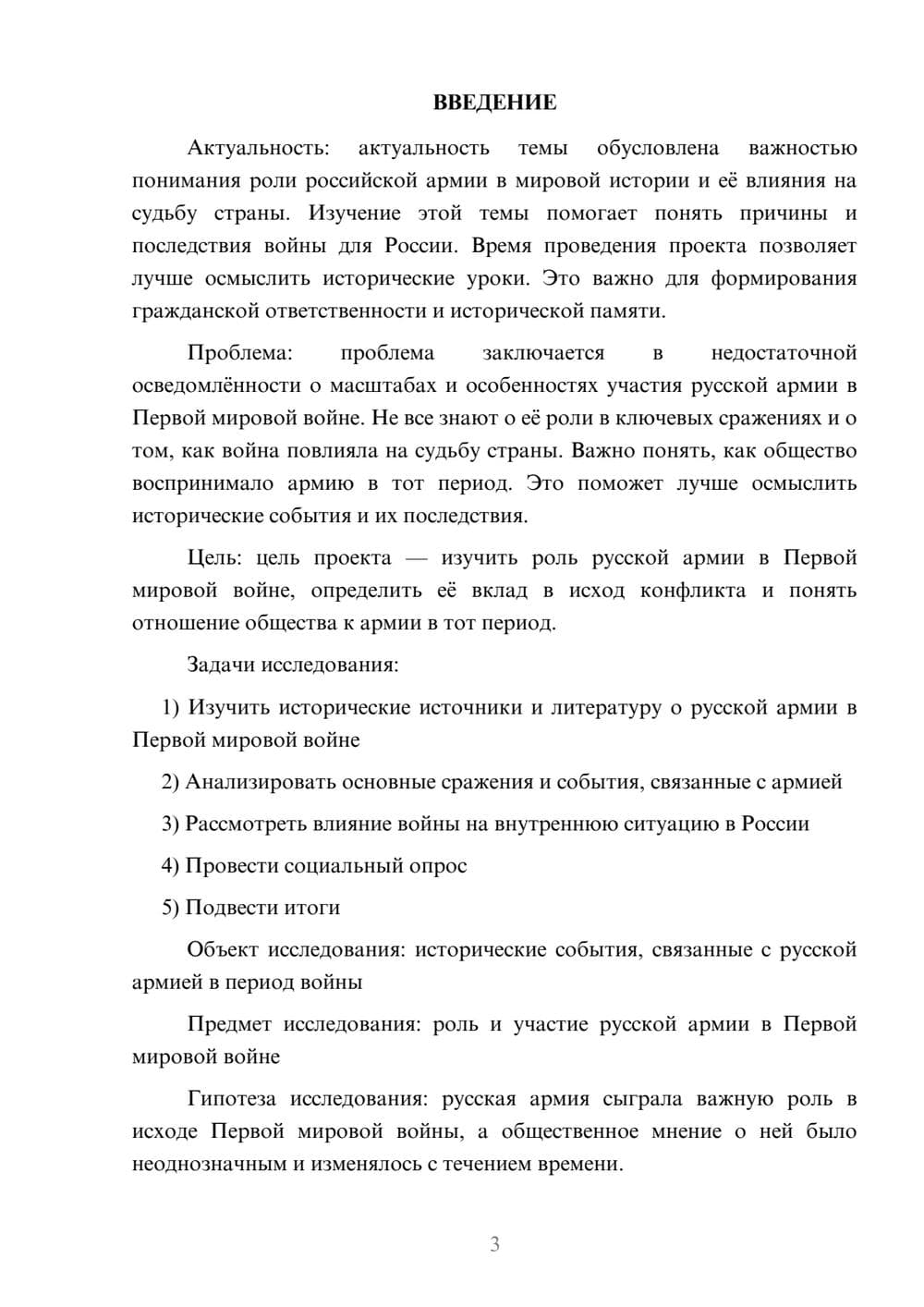 ВВЕДЕНИЕ

Актуальность: актуальность темы обусловлена важностью понимания роли российской армии в мировой истории и её влияния на судьбу страны. Изучение этой темы помогает понять причины и последствия войны для России. Время проведения проекта позволяет лучше осмыслить исторические уроки. Это важно для формирования гражданской ответственности и исторической памяти.

Проблема: проблема заключается в недостаточной осведомлённости о масштабах и особенностях участия русской армии в Первой мировой войне. Не все знают о её роли в ключевых сражениях и о том, как война повлияла на судьбу страны. Важно понять, как общество воспринимало армию в тот период. Это поможет лучше осмыслить исторические события и их последствия.

Цель: цель проекта — изучить роль русской армии в Первой мировой войне, определить её вклад в исход конфликта и понять отношение общества к армии в тот период.

Задачи исследования:

1) Изучить исторические источники и литературу о русской армии в Первой мировой войне

2) Анализировать основные сражения и события, связанные с армией

3) Рассмотреть влияние войны на внутреннюю ситуацию в России

4) Провести социальный опрос

5) Подвести итоги

Объект исследования: исторические события, связанные с русской армией в период войны

Предмет исследования: роль и участие русской армии в Первой мировой войне

Гипотеза исследования: русская армия сыграла важную роль в исходе Первой мировой войны, а общественное мнение о ней было неоднозначным и изменялось с течением времени.

3